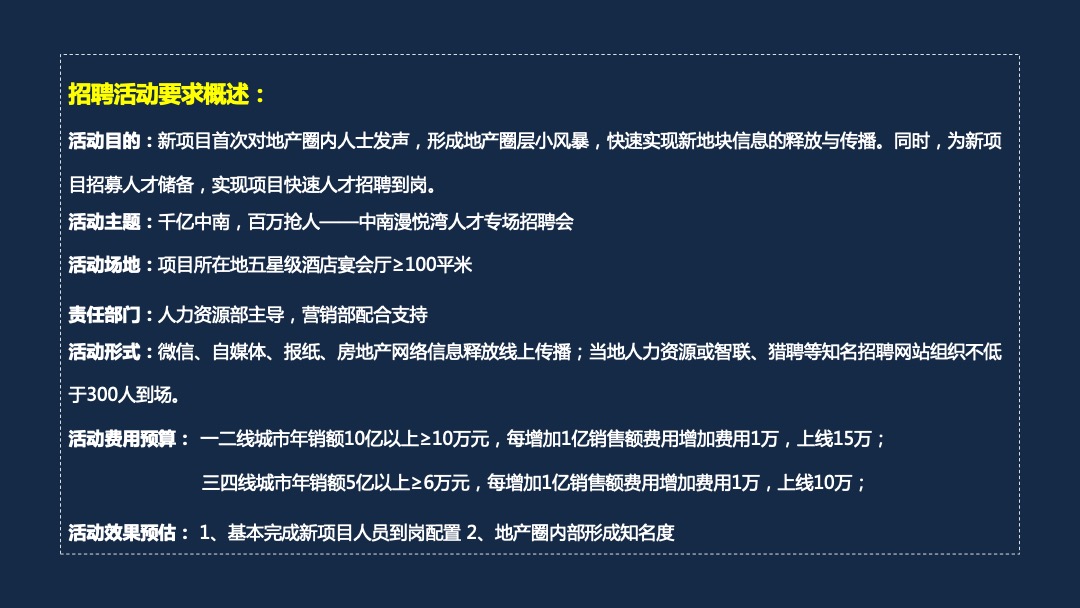 招聘活动要求概述：

活动目的：新项目首次对地产圈内人士发声，形成地产圈层小风暴，快速实现新地块信息的释放与传播。同时，为新项目招募人才储备，实现项目快速人才招聘到岗。

活动主题：千亿中南，百万抢人——中南漫悦湾人才专场招聘会

活动场地：项目所在地五星级酒店宴会厅≥100平米

责任部门：人力资源部主导，营销部配合支持

活动形式：微信、自媒体、报纸、房地产网络信息释放线上传播；当地人力资源或智联、猎聘等知名招聘网站组织不低于300人到场。

活动费用预算： 一二线城市年销额10亿以上≥10万元，每增加1亿销售额费用增加费用1万，上线15万；

三四线城市年销额5亿以上≥6万元，每增加1亿销售额费用增加费用1万，上线10万；

活动效果预估： 1、基本完成新项目人员到岗配置 2、地产圈内部形成知名度